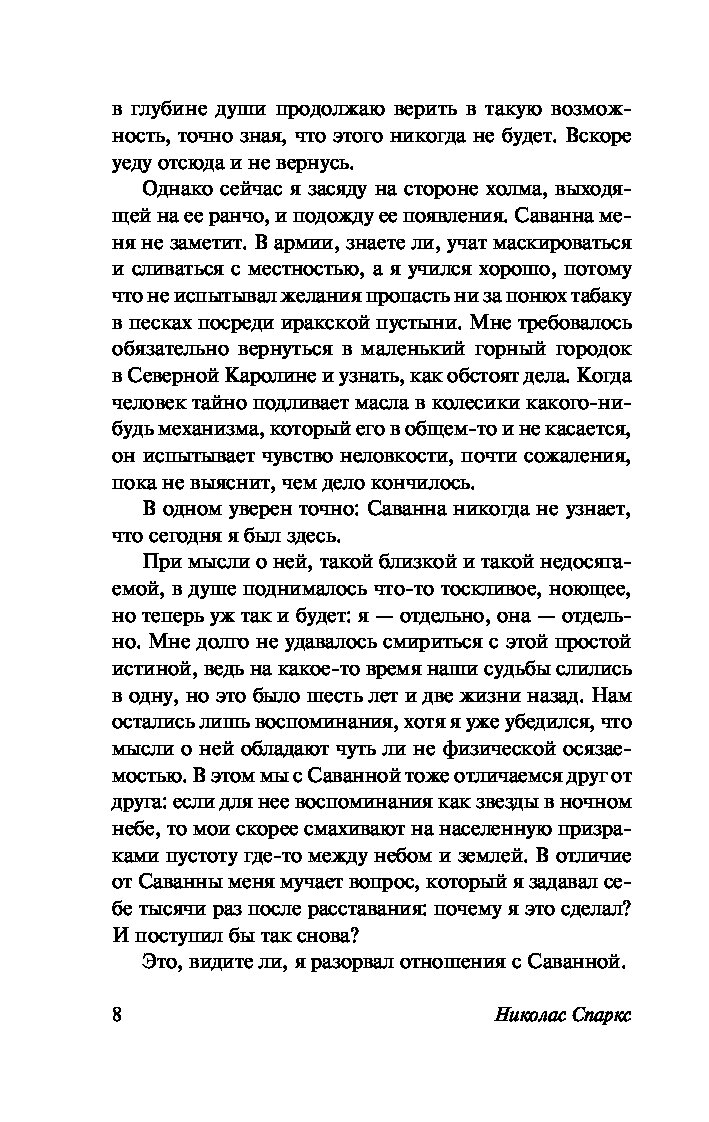 в глубине души продолжаю верить в такую возможность, точно зная, что этого никогда не будет. Вскоре уеду отсюда и не вернусь.

Однако сейчас я засяду на стороне холма, выходящей на ее ранчо, и подожду ее появления. Саванна меня не заметит. В армии, знаете ли, учат маскироваться и сливаться с местностью, а я учился хорошо, потому что не испытывал желания пропасть ни за понюх табаку в песках посреди иракской пустыни. Мне требовалось обязательно вернуться в маленький горный городок в Северной Каролине и узнать, как обстоят дела. Когда человек тайно подливает масла в колесики какого-нибудь механизма, который его в общем-то и не касается, он испытывает чувство неловкости, почти сожаления, пока не выяснит, чем дело кончилось.

В одном уверен точно: Саванна никогда не узнает, что сегодня я был здесь.

При мысли о ней, такой близкой и такой недосягаемой, в душе поднималось что-то тоскливое, ноющее, но теперь уж так и будет: я — отдельно, она — отдельно. Мне долго не удавалось смириться с этой простой истиной, ведь на какое-то время наши судьбы слились в одну, но это было шесть лет и две жизни назад. Нам остались лишь воспоминания, хотя я уже убедился, что мысли о ней обладают чуть ли не физической осязаемостью. В этом мы с Саванной тоже отличаемся друг от друга: если для нее воспоминания как звезды в ночном небе, то мои скорее смахивают на населенную призраками пустоту где-то между небом и землей. В отличие от Саванны меня мучает вопрос, который я задавал себе тысячи раз после расставания: почему я это сделал? И поступил бы так снова?

Это, видите ли, я разорвал отношения с Саванной.

8 Николас Спаркс